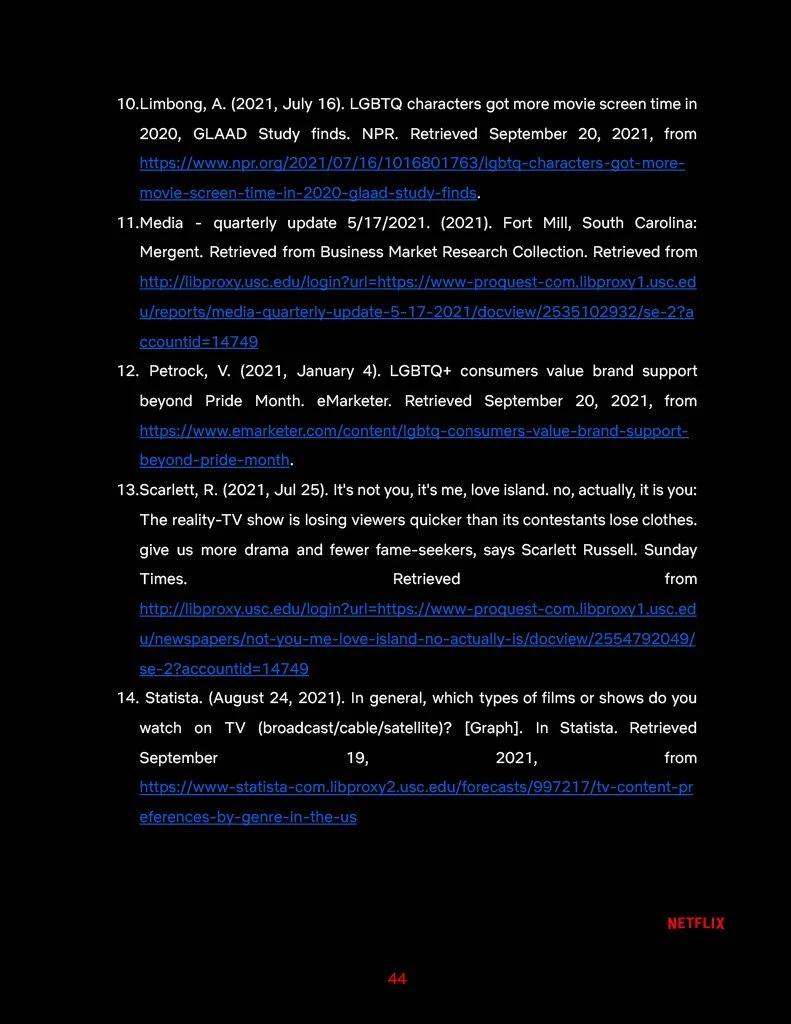 10.Limbong, A. (2021, July 16). LGBTQ characters got more movie screen time in 2020, GLAAD Study finds. NPR. Retrieved September 20, 2021, from https://www.npr.org/2021/07/16/1016801763/lgbtq-characters-got-more-movie-screen-time-in-2020-glaad-study-finds.

11.Media - quarterly update 5/17/2021. (2021). Fort Mill, South Carolina: Mergent. Retrieved from Business Market Research Collection. Retrieved from http://libproxy.usc.edu/login?url=https://www-proquest-com.libproxy1.usc.edu/reports/media-quarterly-update-5-17-2021/docview/2535102932/se-2?accountid=14749

12. Petrock, V. (2021, January 4). LGBTQ+ consumers value brand support beyond Pride Month. eMarketer. Retrieved September 20, 2021, from https://www.emarketer.com/content/lgbtq-consumers-value-brand-support-beyond-pride-month.

13.Scarlett, R. (2021, Jul 25). It's not you, it's me, love island. no, actually, it is you: The reality-TV show is losing viewers quicker than its contestants lose clothes. give us more drama and fewer fame-seekers, says Scarlett Russell. Sunday Times. Retrieved from http://libproxy.usc.edu/login?url=https://www-proquest-com.libproxy1.usc.edu/newspapers/not-you-me-love-island-no-actually-is/docview/2554792049/se-2?accountid=14749

14. Statista. (August 24, 2021). In general, which types of films or shows do you watch on TV (broadcast/cable/satellite)? [Graph]. In Statista. Retrieved September 19, 2021, from https://www-statista-com.libproxy2.usc.edu/forecasts/997217/tv-content-preferences-by-genre-in-the-us

NETFLIX

44